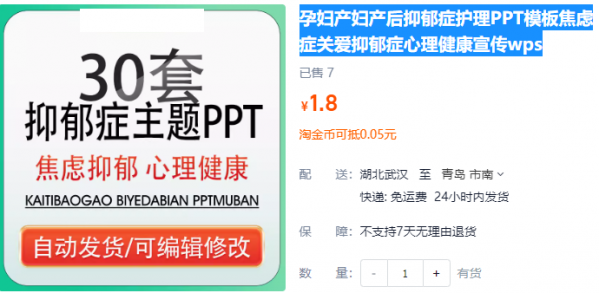 30套
抑郁症主题PPT
焦虑抑郁 心理健康
KAITIBAOGAO BIYEDABIAN PPTMUBAN
自动发货/可编辑修改

孕妇产妇产后抑郁症护理PPT模板焦虑症关爱抑郁症心理健康宣传wps

已售 7

¥1.8

淘金币可抵0.05元

配 送: 湖北武汉 至 青岛 市南

快递: 免运费 24小时内发货

保 障: 不支持7天无理由退货

数 量: - 1 + 有货